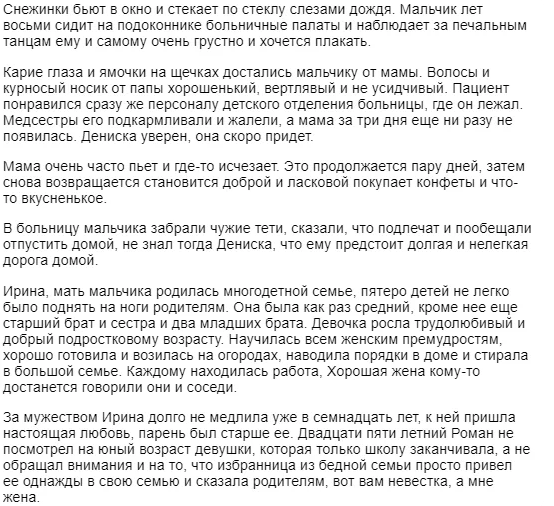 Снежинки бьют в окно и стекает по стеклу слезами дождя. Мальчик лет восьми сидит на подоконнике больничные палаты и наблюдает за печальным танцам ему и самому очень грустно и хочется плакать.

Карие глаза и ямочки на щечках достались мальчику от мамы. Волосы и курносый носик от папы хорошенький, вертлявый и не усидчивый. Пациент понравился сразу же персоналу детского отделения больницы, где он лежал. Медсестры его подкармливали и жалели, а мама за три дня еще ни разу не появилась. Дениска уверен, она скоро придет.

Мама очень часто пьет и где-то исчезает. Это продолжается пару дней, затем снова возвращается становится доброй и ласковой покупает конфеты и что-то вкусненькое.

В больницу мальчика забрали чужие тети, сказали, что подлечат и пообещали отпустить домой, не знал тогда Дениска, что ему предстоит долгая и нелегкая дорога домой.

Ирина, мать мальчика родилась многодетной семье, пятеро детей не легко было поднять на ноги родителям. Она была как раз средний, кроме нее еще старший брат и сестра и два младших брата. Девочка росла трудолюбивый и добрый подростковому возрасту. Научилась всем женским премудростям, хорошо готовила и возилась на огородах, наводила порядки в доме и стирала в большой семье. Каждому находилась работа, Хорошая жена кому-то достанется говорили они и соседи.

За мужеством Ирина долго не медлила уже в семнадцать лет, к ней пришла настоящая любовь, парень был старше ее. Двадцати пяти летний Роман не посмотрел на юный возраст девушки, которая только школу заканчивала, а не обращал внимания и на то, что избранница из бедной семьи просто привел ее однажды в свою семью и сказала родителям, вот вам невестка, а мне жена.